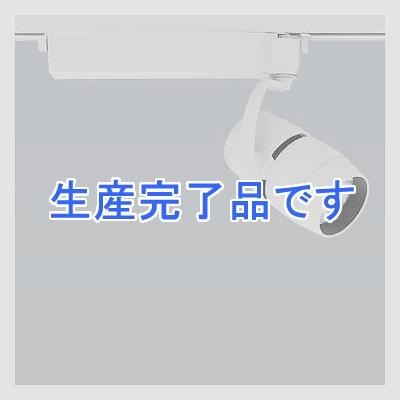 生産完了品です